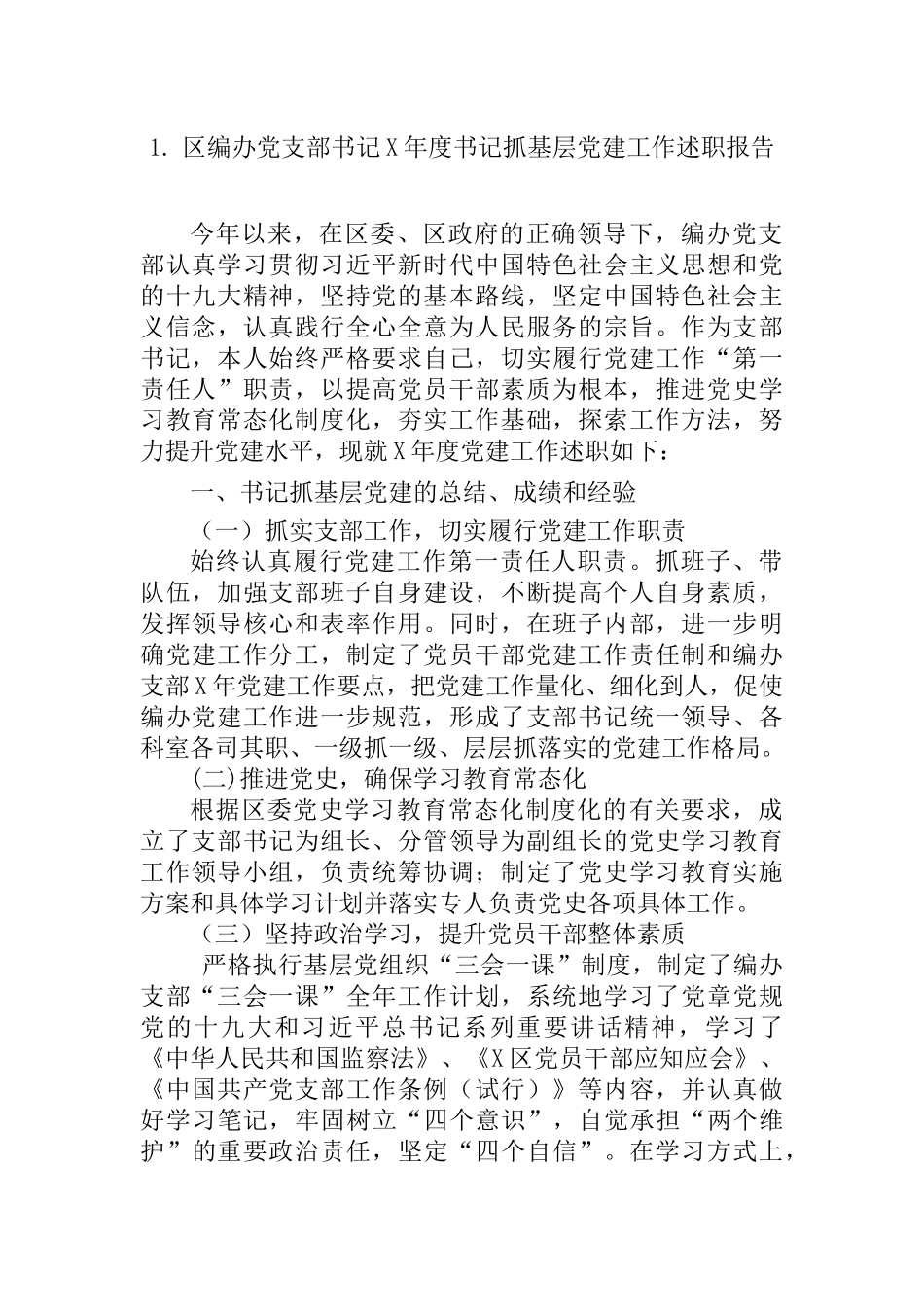 1. 区编办党支部书记X年度书记抓基层党建工作述职报告

今年以来，在区委、区政府的正确领导下，编办党支部认真学习贯彻习近平新时代中国特色社会主义思想和党的十九大精神，坚持党的基本路线，坚定中国特色社会主义信念，认真践行全心全意为人民服务的宗旨。作为支部书记，本人始终严格要求自己，切实履行党建工作“第一责任人”职责，以提高党员干部素质为根本，推进党史学习教育常态化制度化，夯实工作基础，探索工作方法，努力提升党建水平，现就X年度党建工作述职如下：

一、书记抓基层党建的总结、成绩和经验

（一）抓实支部工作，切实履行党建工作职责

始终认真履行党建工作第一责任人职责。抓班子、带队伍，加强支部班子自身建设，不断提高个人自身素质，发挥领导核心和表率作用。同时，在班子内部，进一步明确党建工作分工，制定了党员干部党建工作责任制和编办支部X年党建工作要点，把党建工作量化、细化到人，促使编办党建工作进一步规范，形成了支部书记统一领导、各科室各司其职、一级抓一级、层层抓落实的党建工作格局。

(二)推进党史，确保学习教育常态化

根据区委党史学习教育常态化制度化的有关要求，成立了支部书记为组长、分管领导为副组长的党史学习教育工作领导小组，负责统筹协调；制定了党史学习教育实施方案和具体学习计划并落实专人负责党史各项具体工作。

（三）坚持政治学习，提升党员干部整体素质

严格执行基层党组织“三会一课”制度，制定了编办支部“三会一课”全年工作计划，系统地学习了党章党规党的十九大和习近平总书记系列重要讲话精神，学习了《中华人民共和国监察法》、《X区党员干部应知应会》、《中国共产党支部工作条例（试行）》等内容，并认真做好学习笔记，牢固树立“四个意识”，自觉承担“两个维护”的重要政治责任，坚定“四个自信”。在学习方式上，